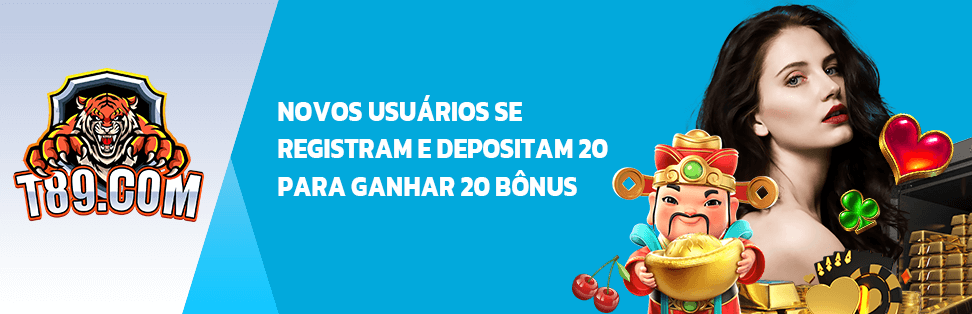 T89.COM

NOVOS USUÁRIOS SE REGISTRAM E DEPOSITAM 20 PARA GANHAR 20 BÔNUS